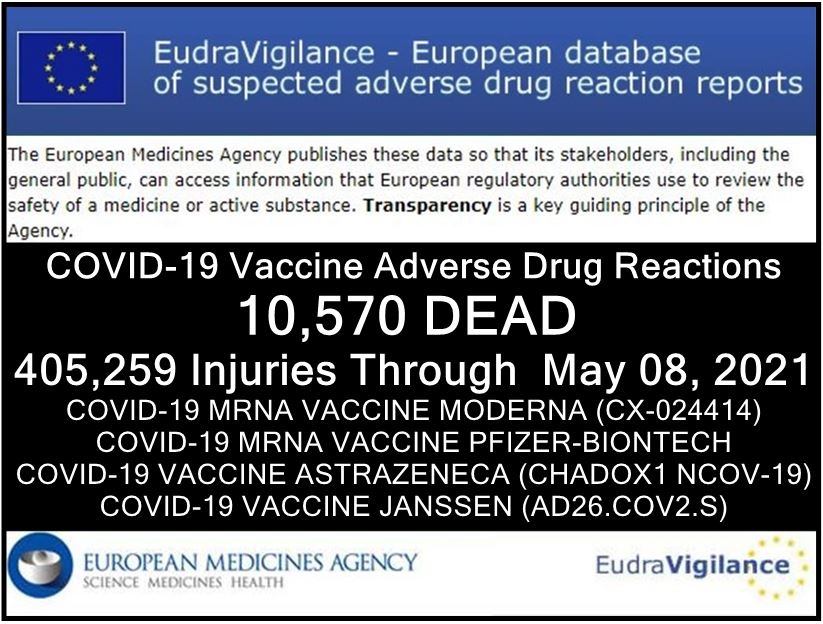 EudraVigilance - European database of suspected adverse drug reaction reports

The European Medicines Agency publishes these data so that its stakeholders, including the general public, can access information that European regulatory authorities use to review the safety of a medicine or active substance. Transparency is a key guiding principle of the Agency.

COVID-19 Vaccine Adverse Drug Reactions

10,570 DEAD

405,259 Injuries Through May 08, 2021

COVID-19 MRNA VACCINE MODERNA (CX-024414)
COVID-19 MRNA VACCINE PFIZER-BIONTECH
COVID-19 VACCINE ASTRAZENECA (CHADOX1 NCOV-19)
COVID-19 VACCINE JANSSEN (AD26.COV2.S)

EUROPEAN MEDICINES AGENCY
SCIENCE MEDICINES HEALTH

EudraVigilance